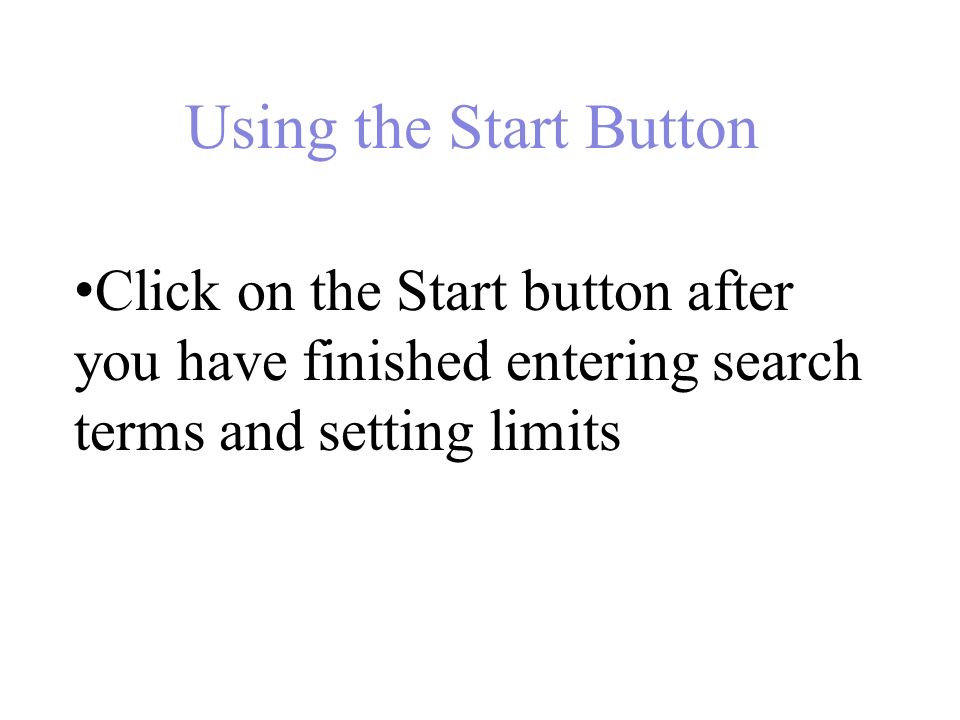 Using the Start Button

•Click on the Start button after you have finished entering search terms and setting limits